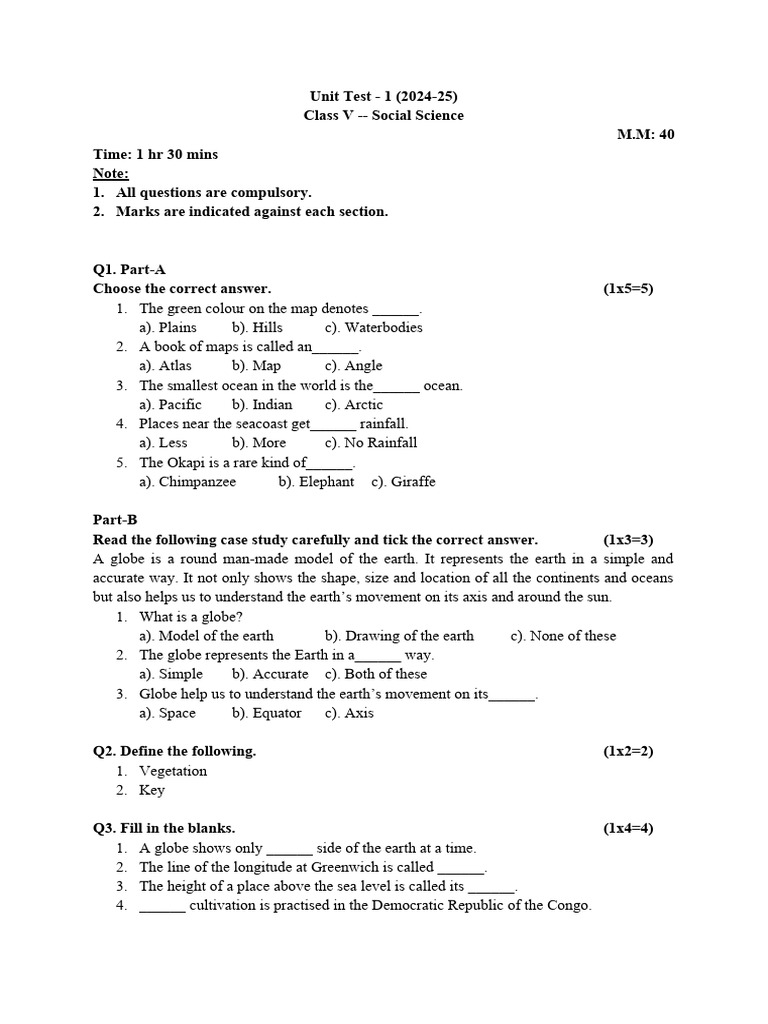 Unit Test - 1 (2024-25)
Class V -- Social Science

M.M: 40

Time: 1 hr 30 mins
Note:
1. All questions are compulsory.
2. Marks are indicated against each section.

Q1. Part-A
Choose the correct answer. (1x5=5)
1. The green colour on the map denotes ______.
a). Plains b). Hills c). Waterbodies
2. A book of maps is called an______.
a). Atlas b). Map c). Angle
3. The smallest ocean in the world is the______ ocean.
a). Pacific b). Indian c). Arctic
4. Places near the seacoast get______ rainfall.
a). Less b). More c). No Rainfall
5. The Okapi is a rare kind of______.
a). Chimpanzee b). Elephant c). Giraffe

Part-B
Read the following case study carefully and tick the correct answer. (1x3=3)
A globe is a round man-made model of the earth. It represents the earth in a simple and accurate way. It not only shows the shape, size and location of all the continents and oceans but also helps us to understand the earth's movement on its axis and around the sun.
1. What is a globe?
a). Model of the earth b). Drawing of the earth c). None of these
2. The globe represents the Earth in a______ way.
a). Simple b). Accurate c). Both of these
3. Globe help us to understand the earth's movement on its______.
a). Space b). Equator c). Axis

Q2. Define the following. (1x2=2)
1. Vegetation
2. Key

Q3. Fill in the blanks. (1x4=4)
1. A globe shows only ______ side of the earth at a time.
2. The line of the longitude at Greenwich is called ______.
3. The height of a place above the sea level is called its ______.
4. ______ cultivation is practised in the Democratic Republic of the Congo.